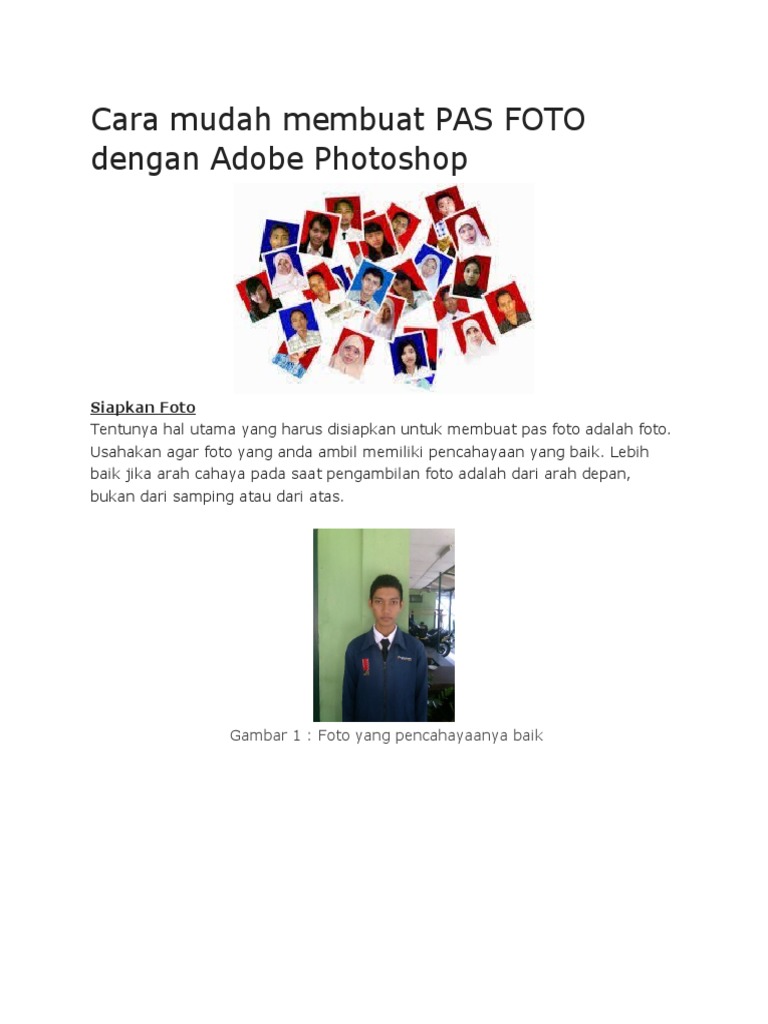 Cara mudah membuat PAS FOTO dengan Adobe Photoshop

Siapkan Foto
Tentunya hal utama yang harus disiapkan untuk membuat pas foto adalah foto. Usahakan agar foto yang anda ambil memiliki pencahayaan yang baik. Lebih baik jika arah cahaya pada saat pengambilan foto adalah dari arah depan, bukan dari samping atau dari atas.

Gambar 1 : Foto yang pencahayaanya baik